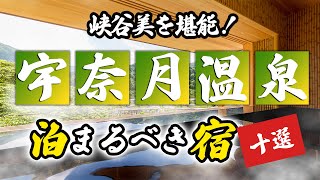 峡谷美を堪能！

宇奈月温泉

泊まるべき宿

十選